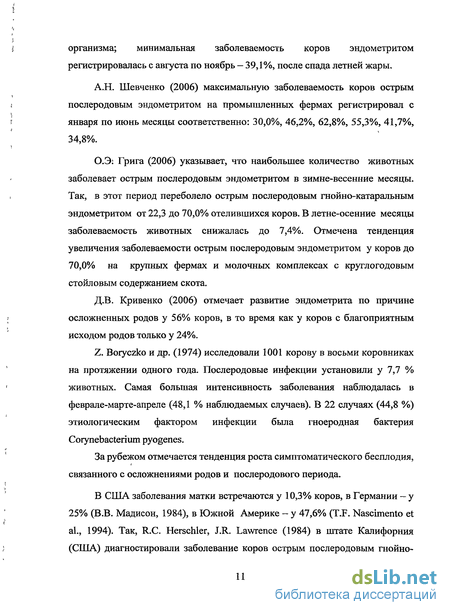 организма; минимальная заболеваемость коров эндометритом регистрировалась с августа по ноябрь – 39,1%, после спада летней жары.

А.Н. Шевченко (2006) максимальную заболеваемость коров острым послеродовым эндометритом на промышленных фермах регистрировал с января по июнь месяцы соответственно: 30,0%, 46,2%, 62,8%, 55,3%, 41,7%, 34,8%.

О.Э: Грига (2006) указывает, что наибольшее количество животных заболевает острым послеродовым эндометритом в зимне-весенние месяцы. Так, в этот период переболело острым послеродовым гнойно-катаральным эндометритом от 22,3 до 70,0% отелившихся коров. В летне-осенние месяцы заболеваемость животных снижалась до 7,4%. Отмечена тенденция увеличения заболеваемости острым послеродовым эндометритом у коров до 70,0% на крупных фермах и молочных комплексах с круглогодовым стойловым содержанием скота.

Д.В. Кривенко (2006) отмечает развитие эндометрита по причине осложненных родов у 56% коров, в то время как у коров с благоприятным исходом родов только у 24%.

Z. Boryczko и др. (1974) исследовали 1001 корову в восьми коровниках на протяжении одного года. Послеродовые инфекции установили у 7,7 % животных. Самая большая интенсивность заболевания наблюдалась в феврале-марте-апреле (48,1 % наблюдаемых случаев). В 22 случаях (44,8 %) этиологическим фактором инфекции была гноеродная бактерия Corynebacterium pyogenes.

За рубежом отмечается тенденция роста симптоматического бесплодия, связанного с осложнениями родов и послеродового периода.

В США заболевания матки встречаются у 10,3% коров, в Германии – у 25% (В.В. Мадисон, 1984), в Южной Америке – у 47,6% (T.F. Nascimento et al., 1994). Так, R.C. Herschler, J.R. Lawrence (1984) в штате Калифорния (США) диагностировали заболевание коров острым послеродовым гнойно-

11

dsLib.net
библиотека диссертаций